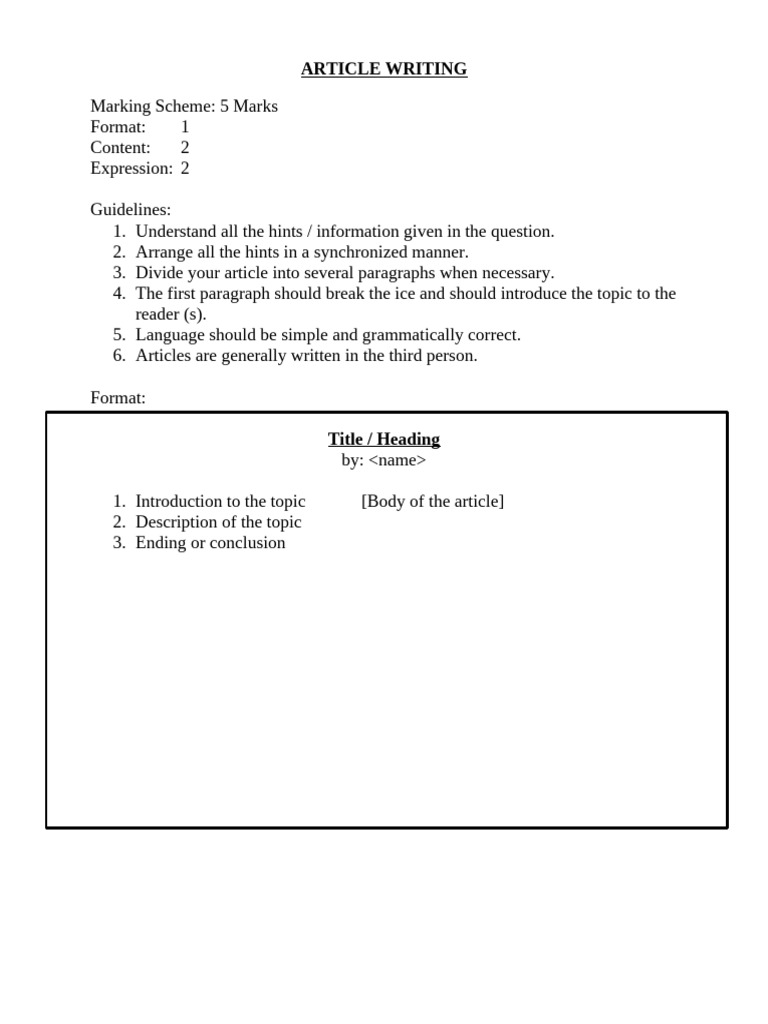 ARTICLE WRITING

Marking Scheme: 5 Marks
Format: 1
Content: 2
Expression: 2

Guidelines:
1. Understand all the hints / information given in the question.
2. Arrange all the hints in a synchronized manner.
3. Divide your article into several paragraphs when necessary.
4. The first paragraph should break the ice and should introduce the topic to the reader (s).
5. Language should be simple and grammatically correct.
6. Articles are generally written in the third person.

Format:

Title / Heading
by: <name>

1. Introduction to the topic [Body of the article]
2. Description of the topic
3. Ending or conclusion